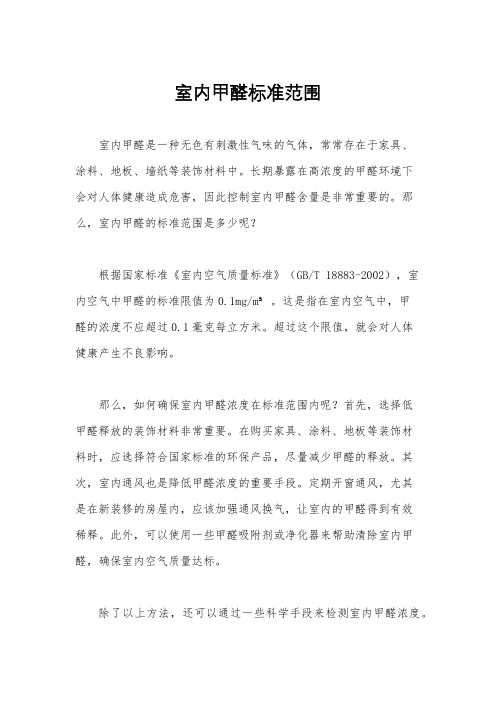 室内甲醛标准范围

室内甲醛是一种无色有刺激性气味的气体，常常存在于家具、涂料、地板、墙纸等装饰材料中。长期暴露在高浓度的甲醛环境下会对人体健康造成危害，因此控制室内甲醛含量是非常重要的。那么，室内甲醛的标准范围是多少呢？

根据国家标准《室内空气质量标准》（GB/T 18883-2002），室内空气中甲醛的标准限值为0.1mg/m³ 。这是指在室内空气中，甲醛的浓度不应超过0.1毫克每立方米。超过这个限值，就会对人体健康产生不良影响。

那么，如何确保室内甲醛浓度在标准范围内呢？首先，选择低甲醛释放的装饰材料非常重要。在购买家具、涂料、地板等装饰材料时，应选择符合国家标准的环保产品，尽量减少甲醛的释放。其次，室内通风也是降低甲醛浓度的重要手段。定期开窗通风，尤其是在新装修的房屋内，应该加强通风换气，让室内的甲醛得到有效稀释。此外，可以使用一些甲醛吸附剂或净化器来帮助清除室内甲醛，确保室内空气质量达标。

除了以上方法，还可以通过一些科学手段来检测室内甲醛浓度。